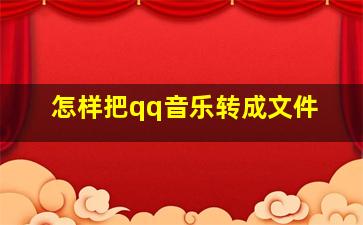 怎样把qq音乐转成文件